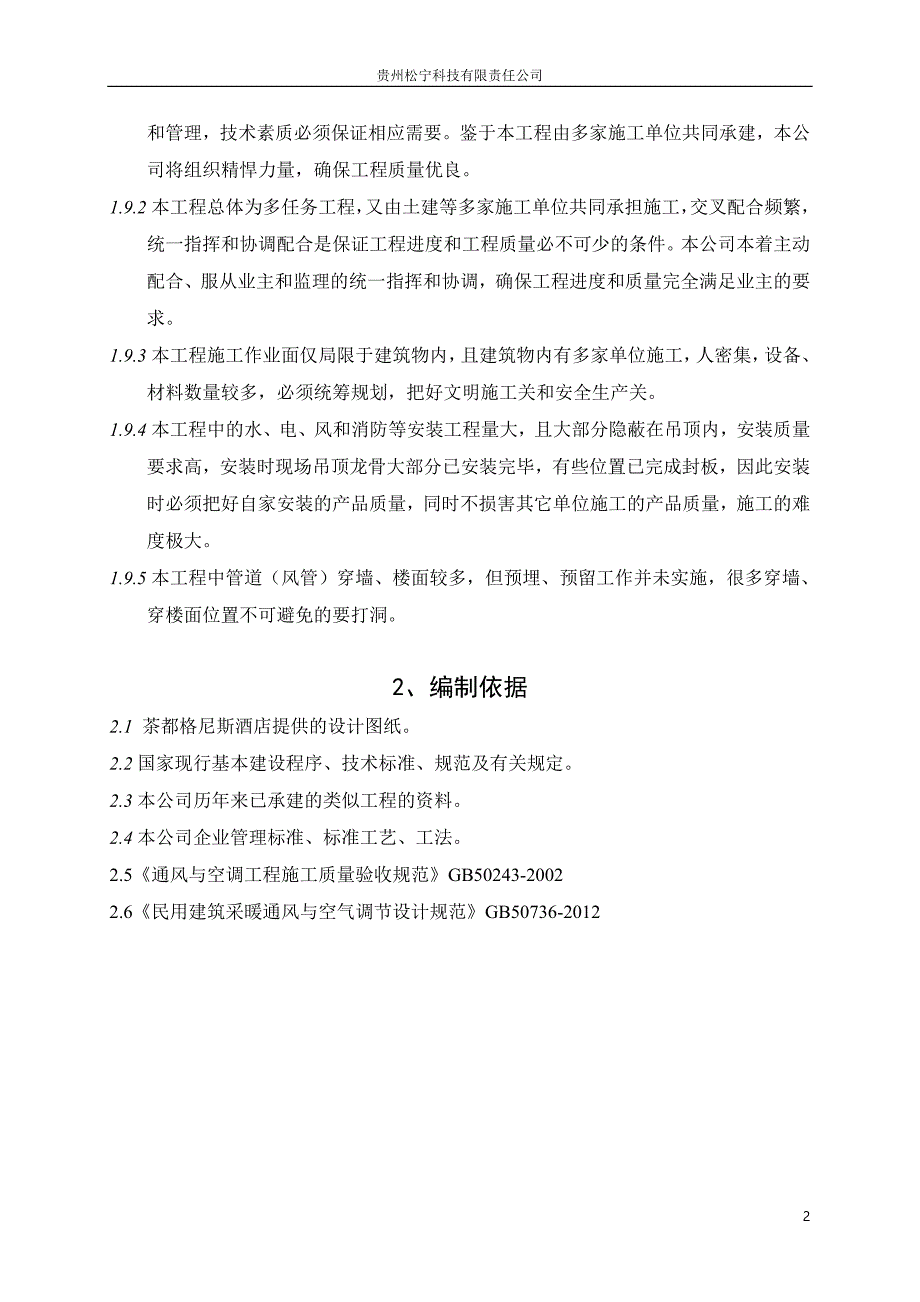 贵州松宁科技有限责任公司

和管理，技术素质必须保证相应需要。鉴于本工程由多家施工单位共同承建，本公司将组织精悍力量，确保工程质量优良。

1.9.2 本工程总体为多任务工程，又由土建等多家施工单位共同承担施工，交叉配合频繁，统一指挥和协调配合是保证工程进度和工程质量必不可少的条件。本公司本着主动配合、服从业主和监理的统一指挥和协调，确保工程进度和质量完全满足业主的要求。

1.9.3 本工程施工作业面仅局限于建筑物内，且建筑物内有多家单位施工，人密集，设备、材料数量较多，必须统筹规划，把好文明施工关和安全生产关。

1.9.4 本工程中的水、电、风和消防等安装工程量大，且大部分隐蔽在吊顶内，安装质量要求高，安装时现场吊顶龙骨大部分已安装完毕，有些位置已完成封板，因此安装时必须把好自家安装的产品质量，同时不损害其它单位施工的产品质量，施工的难度极大。

1.9.5 本工程中管道（风管）穿墙、楼面较多，但预埋、预留工作并未实施，很多穿墙、穿楼面位置不可避免的要打洞。

2、编制依据

2.1 茶都格尼斯酒店提供的设计图纸。

2.2 国家现行基本建设程序、技术标准、规范及有关规定。

2.3 本公司历年来已承建的类似工程的资料。

2.4 本公司企业管理标准、标准工艺、工法。

2.5《通风与空调工程施工质量验收规范》GB50243-2002

2.6《民用建筑采暖通风与空气调节设计规范》GB50736-2012

2